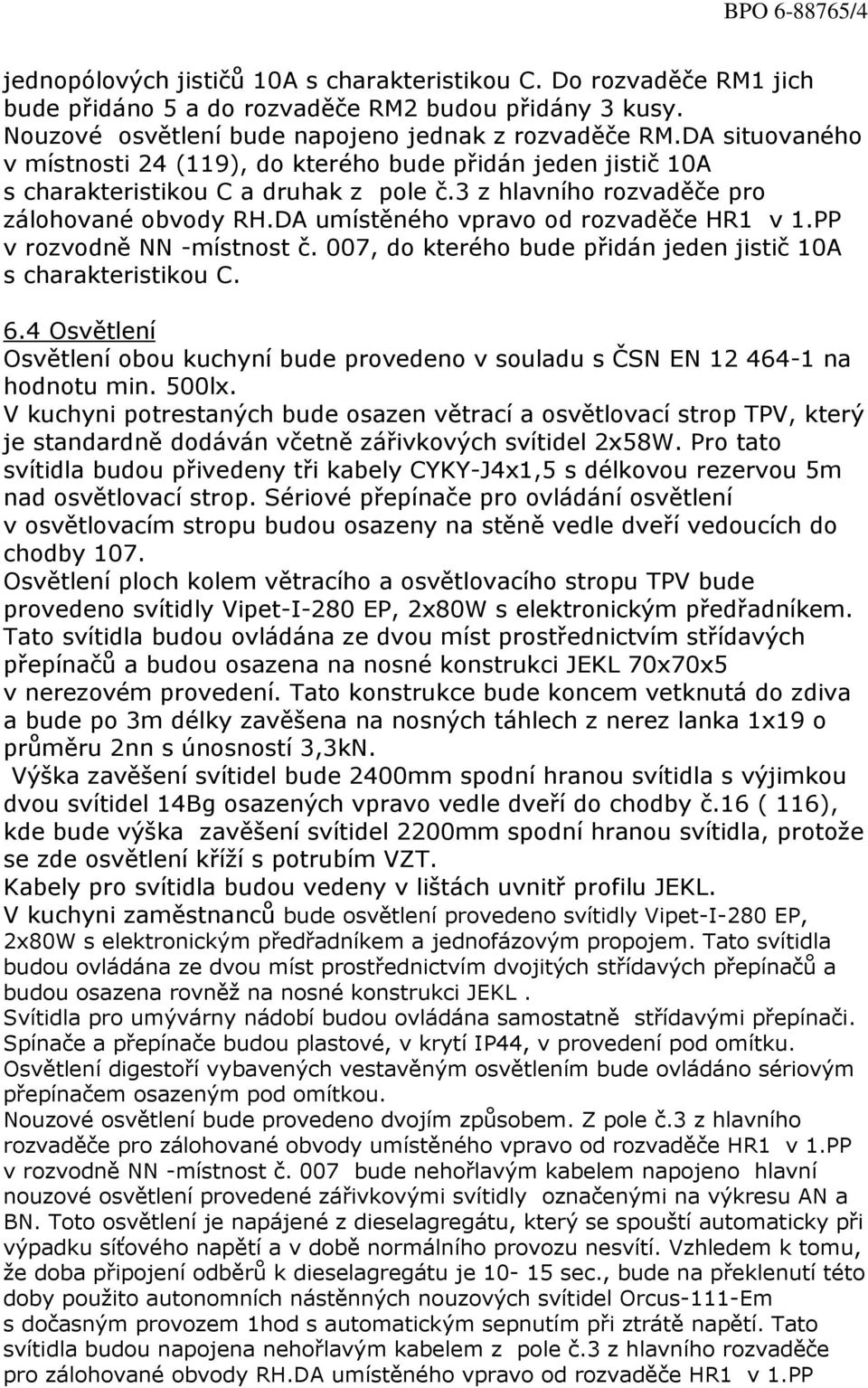 BPO 6-88765/4

jednopólových jističů 10A s charakteristikou C. Do rozvaděče RM1 jich bude přidáno 5 a do rozvaděče RM2 budou přidány 3 kusy.
Nouzové osvětlení bude napojeno jednak z rozvaděče RM.DA situovaného v místnosti 24 (119), do kterého bude přidán jeden jistič 10A s charakteristikou C a druhak z pole č.3 z hlavního rozvaděče pro zálohované obvody RH.DA umístěného vpravo od rozvaděče HR1 v 1.PP v rozvodně NN -místnost č. 007, do kterého bude přidán jeden jistič 10A s charakteristikou C.

6.4 Osvětlení
Osvětlení obou kuchyní bude provedeno v souladu s ČSN EN 12 464-1 na hodnotu min. 500lx.
V kuchyni potrestaných bude osazen větrací a osvětlovací strop TPV, který je standardně dodáván včetně zářivkových svítidel 2x58W. Pro tato svítidla budou přivedeny tři kabely CYKY-J4x1,5 s délkovou rezervou 5m nad osvětlovací strop. Sériové přepínače pro ovládání osvětlení v osvětlovacím stropu budou osazeny na stěně vedle dveří vedoucích do chodby 107.
Osvětlení ploch kolem větracího a osvětlovacího stropu TPV bude provedeno svítidly Vipet-I-280 EP, 2x80W s elektronickým předřadníkem. Tato svítidla budou ovládána ze dvou míst prostřednictvím střídavých přepínačů a budou osazena na nosné konstrukci JEKL 70x70x5 v nerezovém provedení. Tato konstrukce bude koncem vetknutá do zdiva a bude po 3m délky zavěšena na nosných táhlech z nerez lanka 1x19 o průměru 2nn s únosností 3,3kN.
Výška zavěšení svítidel bude 2400mm spodní hranou svítidla s výjimkou dvou svítidel 14Bg osazených vpravo vedle dveří do chodby č.16 ( 116), kde bude výška zavěšení svítidel 2200mm spodní hranou svítidla, protože se zde osvětlení kříží s potrubím VZT.
Kabely pro svítidla budou vedeny v lištách uvnitř profilu JEKL.
V kuchyni zaměstnanců bude osvětlení provedeno svítidly Vipet-I-280 EP, 2x80W s elektronickým předřadníkem a jednofázovým propojem. Tato svítidla budou ovládána ze dvou míst prostřednictvím dvojitých střídavých přepínačů a budou osazena rovněž na nosné konstrukci JEKL .
Svítidla pro umývárny nádobí budou ovládána samostatně střídavými přepínači.
Spínače a přepínače budou plastové, v krytí IP44, v provedení pod omítku.
Osvětlení digestoří vybavených vestavěným osvětlením bude ovládáno sériovým přepínačem osazeným pod omítkou.
Nouzové osvětlení bude provedeno dvojím způsobem. Z pole č.3 z hlavního rozvaděče pro zálohované obvody umístěného vpravo od rozvaděče HR1 v 1.PP v rozvodně NN -místnost č. 007 bude nehořlavým kabelem napojeno hlavní nouzové osvětlení provedené zářivkovými svítidly označenými na výkresu AN a BN. Toto osvětlení je napájené z dieselagregátu, který se spouští automaticky při výpadku síťového napětí a v době normálního provozu nesvítí. Vzhledem k tomu, že doba připojení odběrů k dieselagregátu je 10- 15 sec., bude na překlenutí této doby použito autonomních nástěnných nouzových svítidel Orcus-111-Em s dočasným provozem 1hod s automatickým sepnutím při ztrátě napětí. Tato svítidla budou napojena nehořlavým kabelem z pole č.3 z hlavního rozvaděče pro zálohované obvody RH.DA umístěného vpravo od rozvaděče HR1 v 1.PP